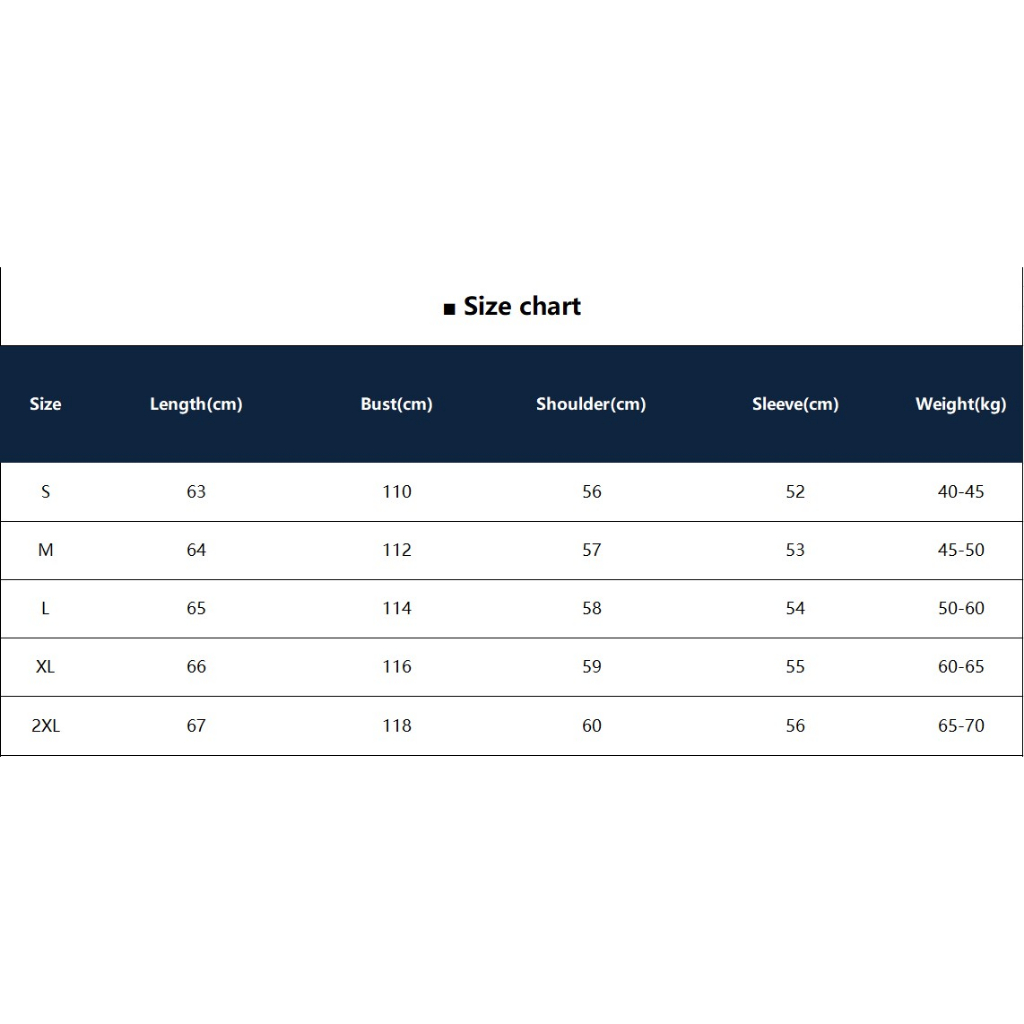 ■ Size chart

| Size | Length(cm) | Bust(cm) | Shoulder(cm) | Sleeve(cm) | Weight(kg) |
|---|---|---|---|---|---|
| S | 63 | 110 | 56 | 52 | 40-45 |
| M | 64 | 112 | 57 | 53 | 45-50 |
| L | 65 | 114 | 58 | 54 | 50-60 |
| XL | 66 | 116 | 59 | 55 | 60-65 |
| 2XL | 67 | 118 | 60 | 56 | 65-70 |